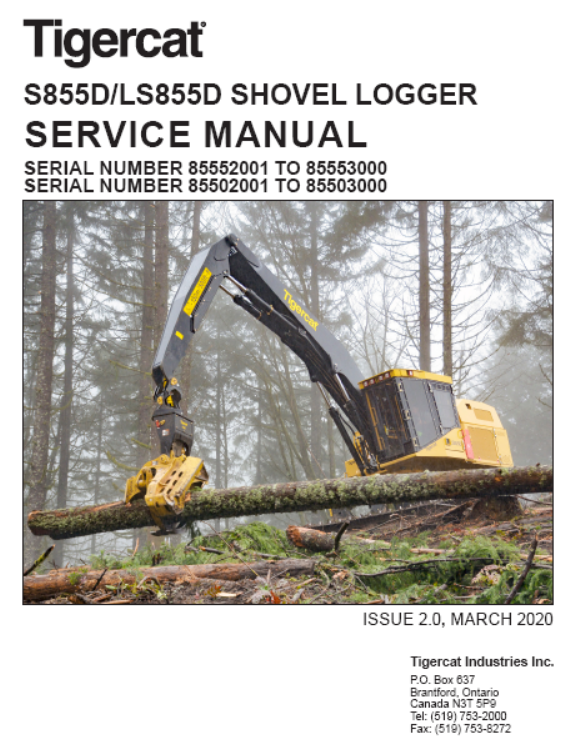 Tigercat®

S855D/LS855D SHOVEL LOGGER

SERVICE MANUAL

SERIAL NUMBER 85552001 TO 85553000
SERIAL NUMBER 85502001 TO 85503000

Tigercat

ISSUE 2.0, MARCH 2020

Tigercat Industries Inc.

P.O. Box 637
Brantford, Ontario
Canada N3T 5P9
Tel: (519) 753-2000
Fax: (519) 753-8272